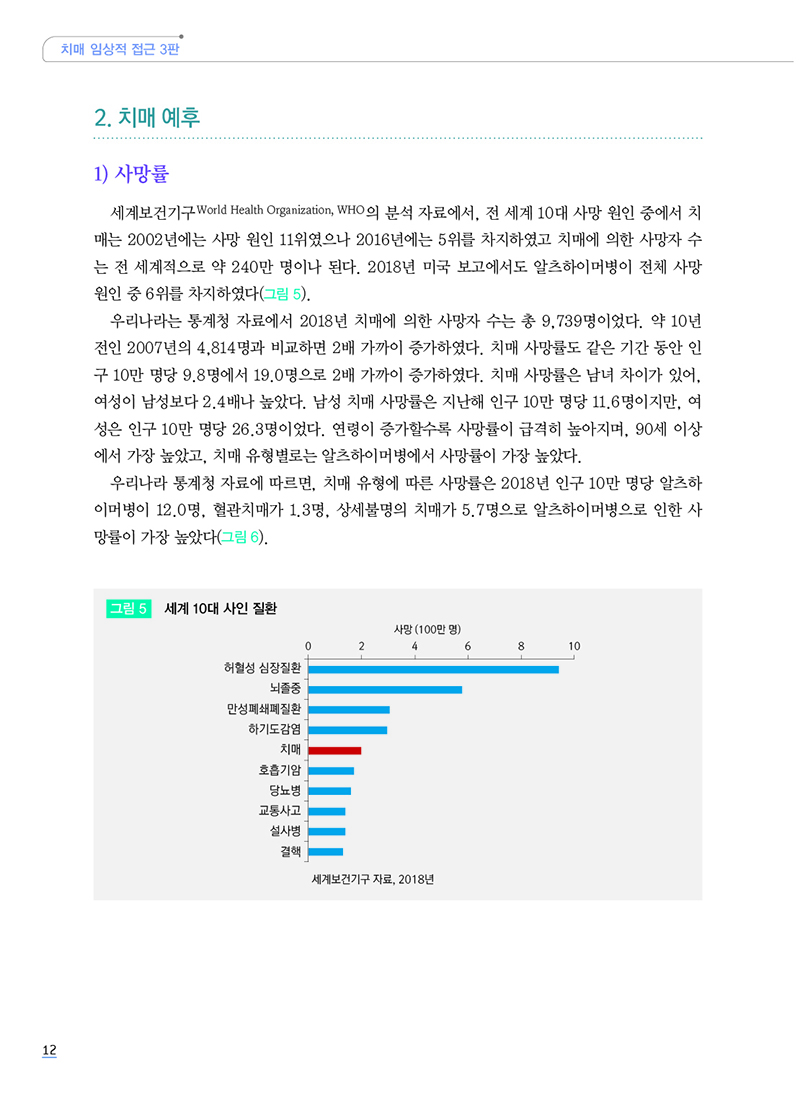 치매 임상적 접근 3판

2. 치매 예후

1) 사망률

세계보건기구World Health Organization, WHO의 분석 자료에서, 전 세계 10대 사망 원인 중에서 치매는 2002년에는 사망 원인 11위였으나 2016년에는 5위를 차지하였고 치매에 의한 사망자 수는 전 세계적으로 약 240만 명이나 된다. 2018년 미국 보고에서도 알츠하이머병이 전체 사망 원인 중 6위를 차지하였다(그림 5).

우리나라는 통계청 자료에서 2018년 치매에 의한 사망자 수는 총 9,739명이었다. 약 10년 전인 2007년의 4,814명과 비교하면 2배 가까이 증가하였다. 치매 사망률도 같은 기간 동안 인구 10만 명당 9.8명에서 19.0명으로 2배 가까이 증가하였다. 치매 사망률은 남녀 차이가 있어, 여성이 남성보다 2.4배나 높았다. 남성 치매 사망률은 지난해 인구 10만 명당 11.6명이지만, 여성은 인구 10만 명당 26.3명이었다. 연령이 증가할수록 사망률이 급격히 높아지며, 90세 이상에서 가장 높았고, 치매 유형별로는 알츠하이머병에서 사망률이 가장 높았다.

우리나라 통계청 자료에 따르면, 치매 유형에 따른 사망률은 2018년 인구 10만 명당 알츠하이머병이 12.0명, 혈관치매가 1.3명, 상세불명의 치매가 5.7명으로 알츠하이머병으로 인한 사망률이 가장 높았다(그림 6).

그림 5 세계 10대 사인 질환

사망 (100만 명)
0 2 4 6 8 10

허혈성 심장질환
뇌졸중
만성폐쇄폐질환
하기도감염
치매
호흡기암
당뇨병
교통사고
설사병
결핵

세계보건기구 자료, 2018년

12